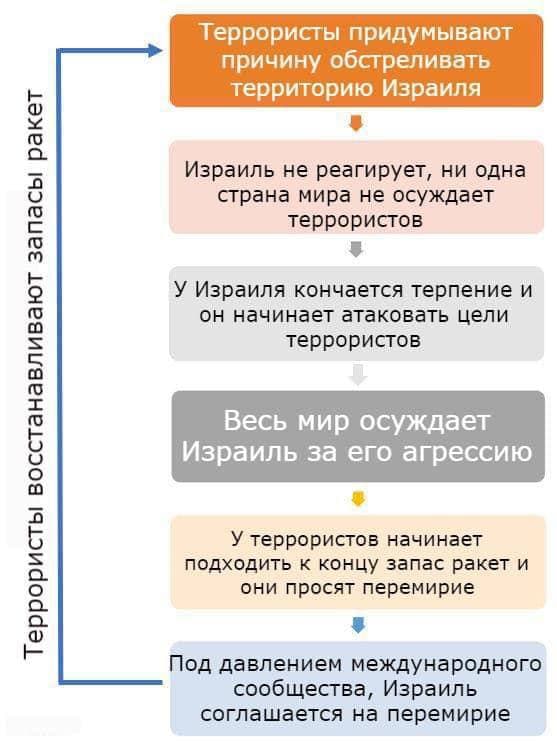 Террористы придумывают причину обстреливать территорию Израиля

Израиль не реагирует, ни одна страна мира не осуждает террористов

У Израиля кончается терпение и он начинает атаковать цели террористов

Весь мир осуждает Израиль за его агрессию

У террористов начинает подходить к концу запас ракет и они просят перемирие

Под давлением международного сообщества, Израиль соглашается на перемирие

Террористы восстанавливают запасы ракет